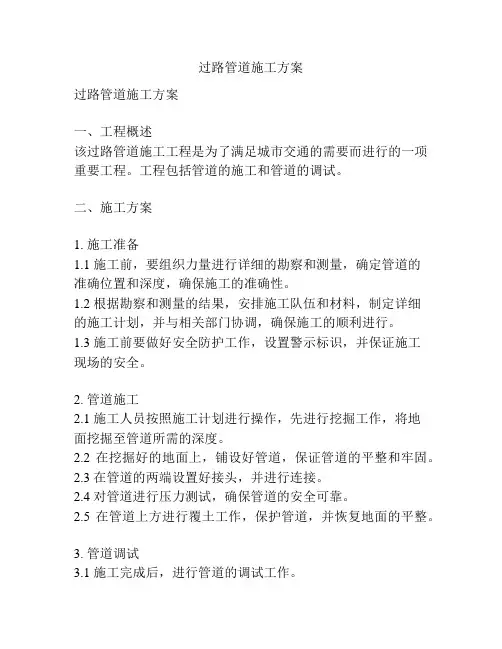 过路管道施工方案

过路管道施工方案

一、工程概述
该过路管道施工工程是为了满足城市交通的需要而进行的一项重要工程。工程包括管道的施工和管道的调试。

二、施工方案

1. 施工准备
1.1 施工前，要组织力量进行详细的勘察和测量，确定管道的准确位置和深度，确保施工的准确性。
1.2 根据勘察和测量的结果，安排施工队伍和材料，制定详细的施工计划，并与相关部门协调，确保施工的顺利进行。
1.3 施工前要做好安全防护工作，设置警示标识，并保证施工现场的安全。

2. 管道施工
2.1 施工人员按照施工计划进行操作，先进行挖掘工作，将地面挖掘至管道所需的深度。
2.2 在挖掘好的地面上，铺设好管道，保证管道的平整和牢固。
2.3 在管道的两端设置好接头，并进行连接。
2.4 对管道进行压力测试，确保管道的安全可靠。
2.5 在管道上方进行覆土工作，保护管道，并恢复地面的平整。

3. 管道调试
3.1 施工完成后，进行管道的调试工作。